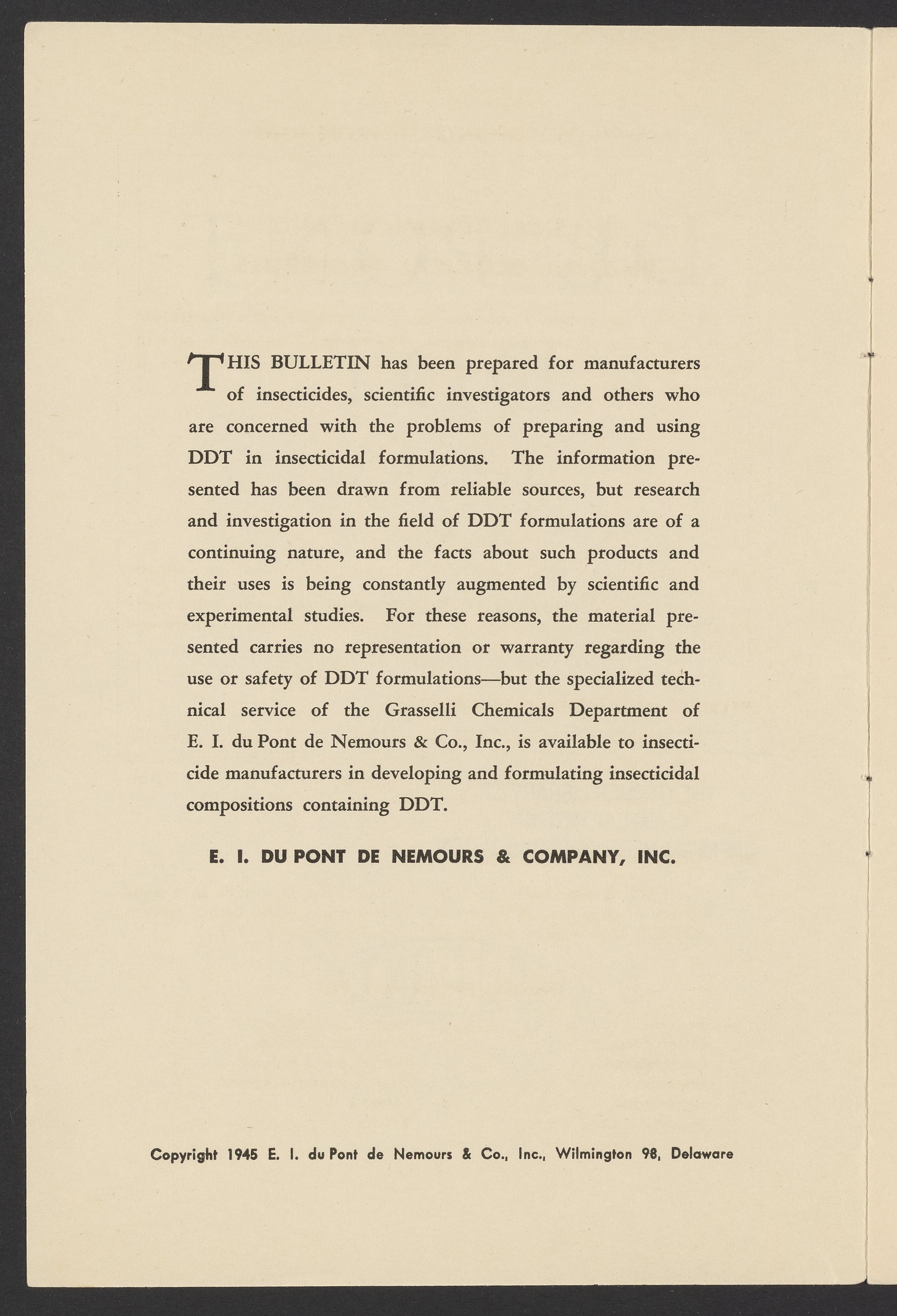 THIS BULLETIN has been prepared for manufacturers of insecticides, scientific investigators and others who are concerned with the problems of preparing and using DDT in insecticidal formulations. The information presented has been drawn from reliable sources, but research and investigation in the field of DDT formulations are of a continuing nature, and the facts about such products and their uses is being constantly augmented by scientific and experimental studies. For these reasons, the material presented carries no representation or warranty regarding the use or safety of DDT formulations—but the specialized technical service of the Grasselli Chemicals Department of E. I. du Pont de Nemours & Co., Inc., is available to insecticide manufacturers in developing and formulating insecticidal compositions containing DDT.

E. I. DU PONT DE NEMOURS & COMPANY, INC.

Copyright 1945 E. I. du Pont de Nemours & Co., Inc., Wilmington 98, Delaware